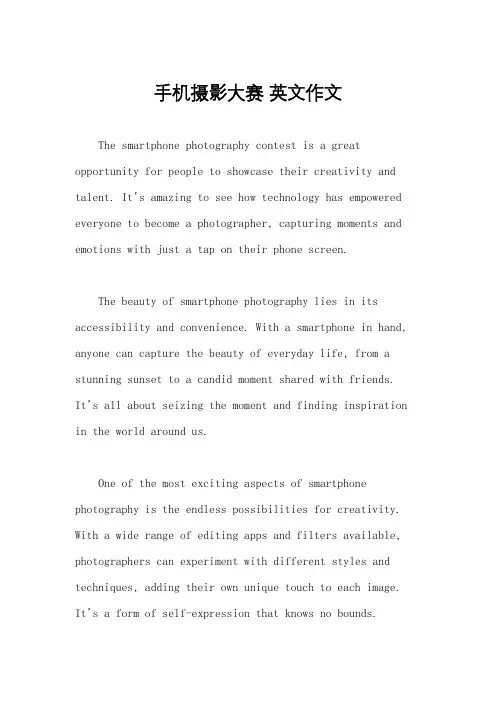 手机摄影大赛 英文作文

The smartphone photography contest is a great opportunity for people to showcase their creativity and talent. It's amazing to see how technology has empowered everyone to become a photographer, capturing moments and emotions with just a tap on their phone screen.

The beauty of smartphone photography lies in its accessibility and convenience. With a smartphone in hand, anyone can capture the beauty of everyday life, from a stunning sunset to a candid moment shared with friends. It's all about seizing the moment and finding inspiration in the world around us.

One of the most exciting aspects of smartphone photography is the endless possibilities for creativity. With a wide range of editing apps and filters available, photographers can experiment with different styles and techniques, adding their own unique touch to each image. It's a form of self-expression that knows no bounds.